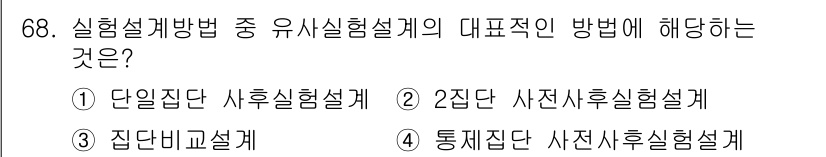 68. 실험설계방법 중 유사실험설계의 대표적인 방법에 해당하는 것은?

① 단일집단 사후실험설계 ② 2집단 사전사후실험설계

③ 집단비교설계 ④ 통제집단 사전사후실험설계